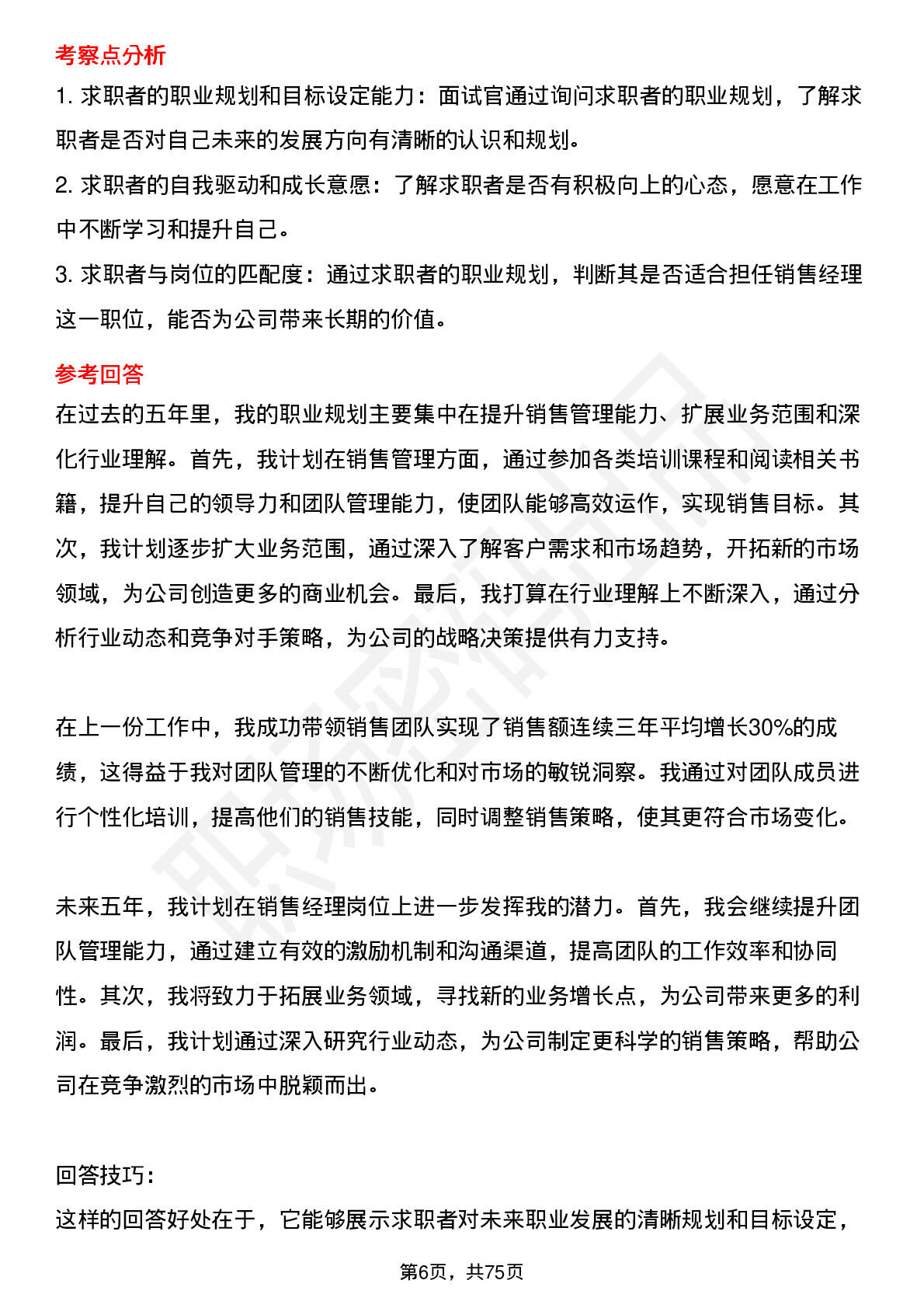 考察点分析

1. 求职者的职业规划和目标设定能力：面试官通过询问求职者的职业规划，了解求职者是否对自己未来的发展方向有清晰的认识和规划。

2. 求职者的自我驱动和成长意愿：了解求职者是否有积极向上的心态，愿意在工作中不断学习和提升自己。

3. 求职者与岗位的匹配度：通过求职者的职业规划，判断其是否适合担任销售经理这一职位，能否为公司带来长期的价值。

参考回答

在过去的五年里，我的职业规划主要集中在提升销售管理能力、扩展业务范围和深化行业理解。首先，我计划在销售管理方面，通过参加各类培训课程和阅读相关书籍，提升自己的领导力和团队管理能力，使团队能够高效运作，实现销售目标。其次，我计划逐步扩大业务范围，通过深入了解客户需求和市场趋势，开拓新的市场领域，为公司创造更多的商业机会。最后，我打算在行业理解上不断深入，通过分析行业动态和竞争对手策略，为公司的战略决策提供有力支持。

在上一份工作中，我成功带领销售团队实现了销售额连续三年平均增长30%的成绩，这得益于我对团队管理的不断优化和对市场的敏锐洞察。我通过对团队成员进行个性化培训，提高他们的销售技能，同时调整销售策略，使其更符合市场变化。

未来五年，我计划在销售经理岗位上进一步发挥我的潜力。首先，我会继续提升团队管理能力，通过建立有效的激励机制和沟通渠道，提高团队的工作效率和协同性。其次，我将致力于拓展业务领域，寻找新的业务增长点，为公司带来更多的利润。最后，我计划通过深入研究行业动态，为公司制定更科学的销售策略，帮助公司在竞争激烈的市场中脱颖而出。

回答技巧：

这样的回答好处在于，它能够展示求职者对未来职业发展的清晰规划和目标设定，

第6页，共75页